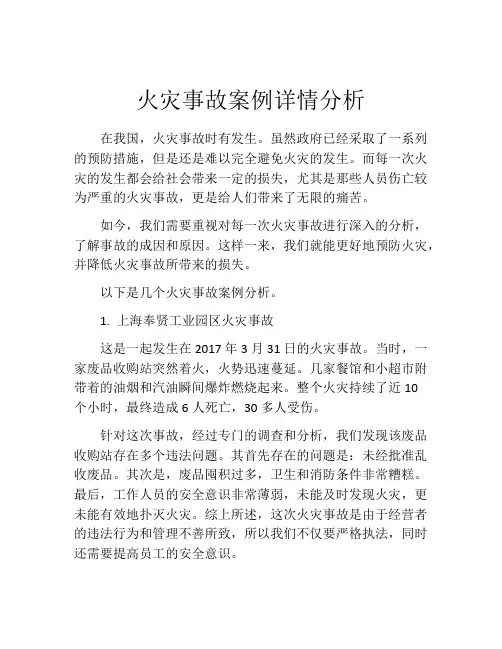 火灾事故案例详情分析

在我国，火灾事故时有发生。虽然政府已经采取了一系列的预防措施，但是还是难以完全避免火灾的发生。而每一次火灾的发生都会给社会带来一定的损失，尤其是那些人员伤亡较为严重的火灾事故，更是给人们带来了无限的痛苦。

如今，我们需要重视对每一次火灾事故进行深入的分析，了解事故的成因和原因。这样一来，我们就能更好地预防火灾，并降低火灾事故所带来的损失。

以下是几个火灾事故案例分析。

1. 上海奉贤工业园区火灾事故

这是一起发生在 2017 年 3 月 31 日的火灾事故。当时，一家废品收购站突然着火，火势迅速蔓延。几家餐馆和小超市附带着的油烟和汽油瞬间爆炸燃烧起来。整个火灾持续了近 10 个小时，最终造成 6 人死亡，30 多人受伤。

针对这次事故，经过专门的调查和分析，我们发现该废品收购站存在多个违法问题。其首先存在的问题是：未经批准乱收废品。其次是，废品囤积过多，卫生和消防条件非常糟糕。最后，工作人员的安全意识非常薄弱，未能及时发现火灾，更未能有效地扑灭火灾。综上所述，这次火灾事故是由于经营者的违法行为和管理不善所致，所以我们不仅要严格执法，同时还需要提高员工的安全意识。